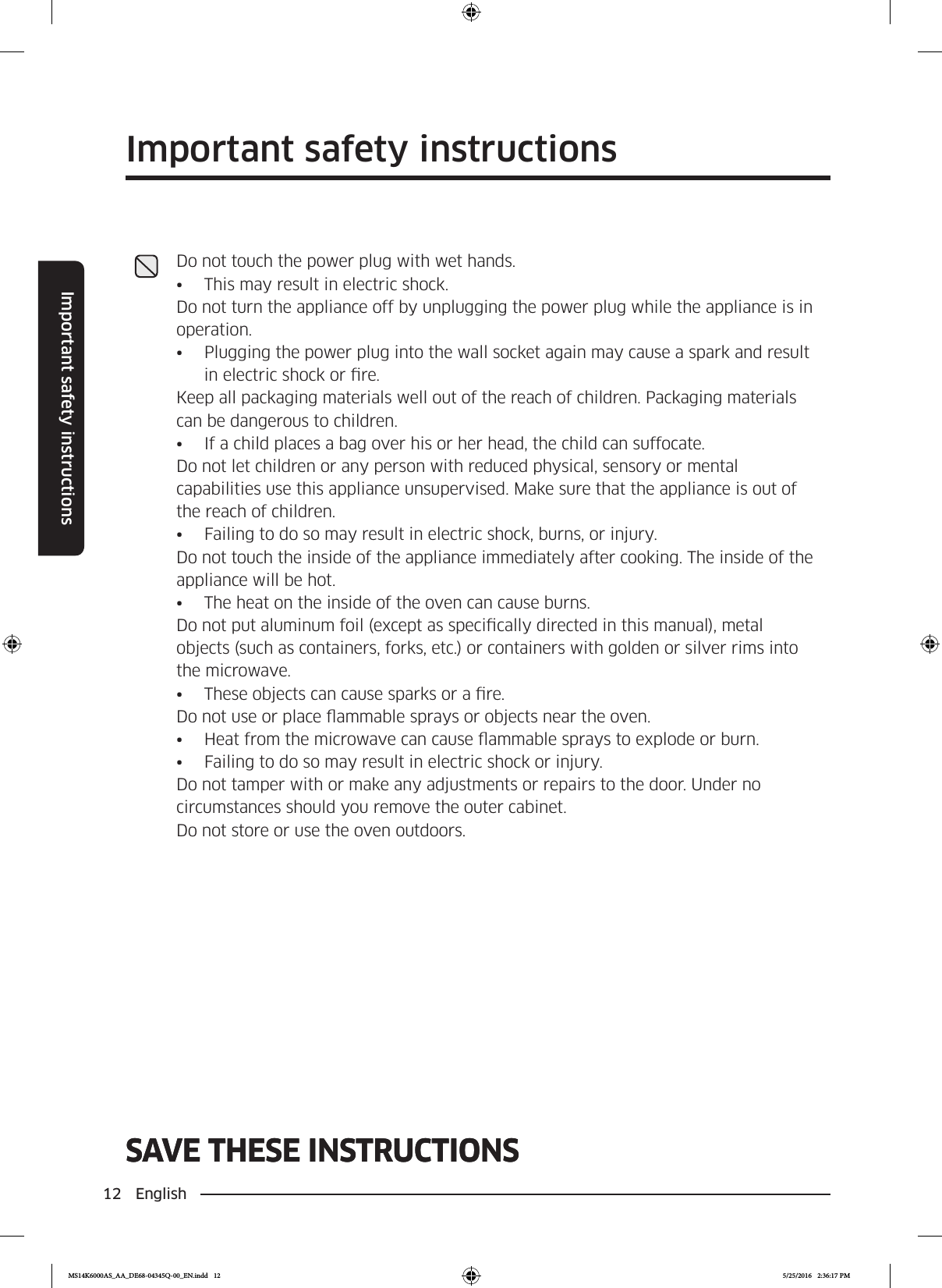 Important safety instructions

Important safety instructions

Do not touch the power plug with wet hands.
• This may result in electric shock.
Do not turn the appliance off by unplugging the power plug while the appliance is in operation.
• Plugging the power plug into the wall socket again may cause a spark and result in electric shock or fire.
Keep all packaging materials well out of the reach of children. Packaging materials can be dangerous to children.
• If a child places a bag over his or her head, the child can suffocate.
Do not let children or any person with reduced physical, sensory or mental capabilities use this appliance unsupervised. Make sure that the appliance is out of the reach of children.
• Failing to do so may result in electric shock, burns, or injury.
Do not touch the inside of the appliance immediately after cooking. The inside of the appliance will be hot.
• The heat on the inside of the oven can cause burns.
Do not put aluminum foil (except as specifically directed in this manual), metal objects (such as containers, forks, etc.) or containers with golden or silver rims into the microwave.
• These objects can cause sparks or a fire.
Do not use or place flammable sprays or objects near the oven.
• Heat from the microwave can cause flammable sprays to explode or burn.
• Failing to do so may result in electric shock or injury.
Do not tamper with or make any adjustments or repairs to the door. Under no circumstances should you remove the outer cabinet.
Do not store or use the oven outdoors.

SAVE THESE INSTRUCTIONS

12 English

MS14K6000AS_AA_DE68-04345Q-00_EN.indd 12 5/25/2016 2:36:17 PM